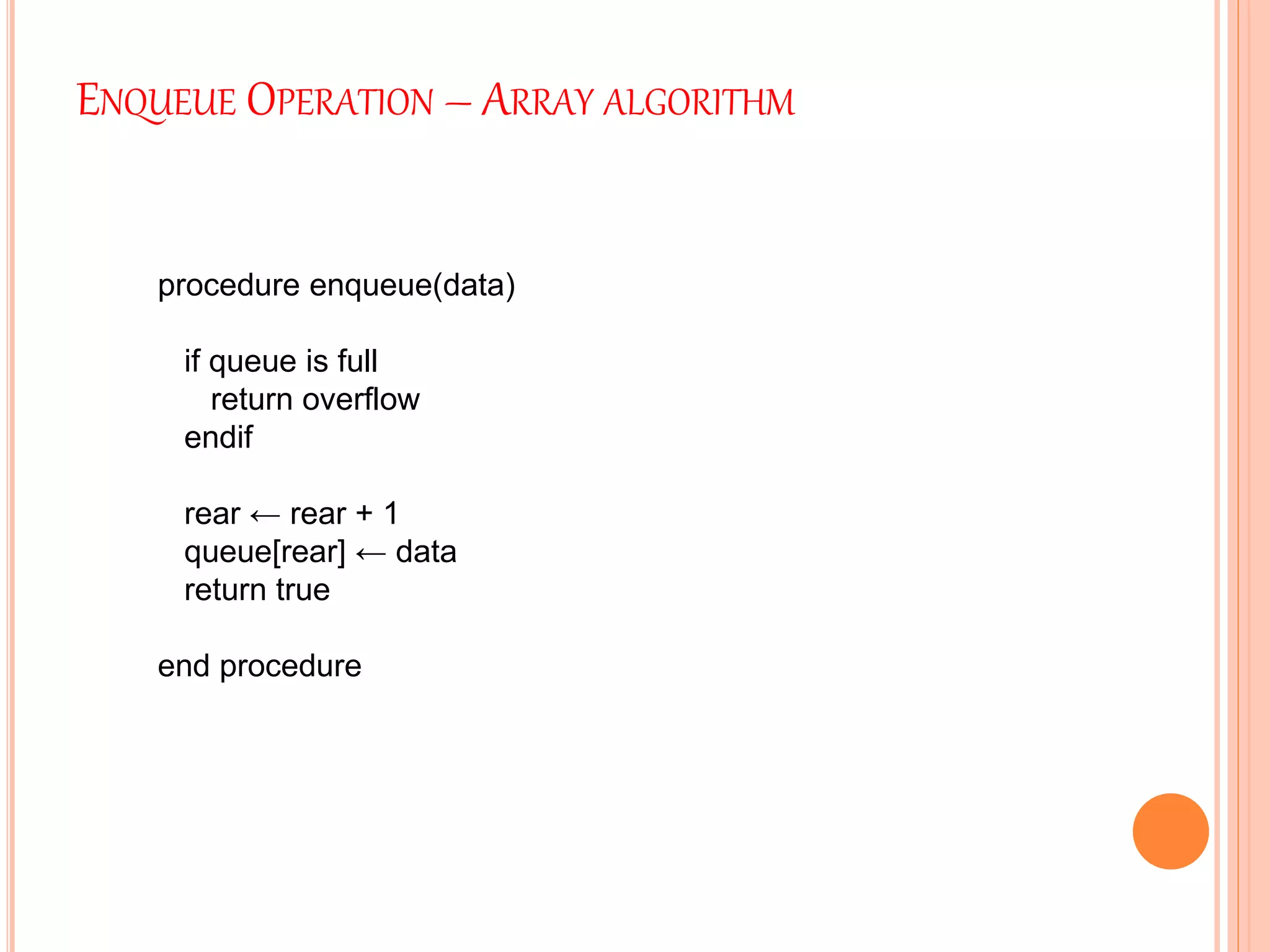 ENQUEUE OPERATION – ARRAY ALGORITHM

procedure enqueue(data)

if queue is full
return overflow
endif

rear ← rear + 1
queue[rear] ← data
return true

end procedure